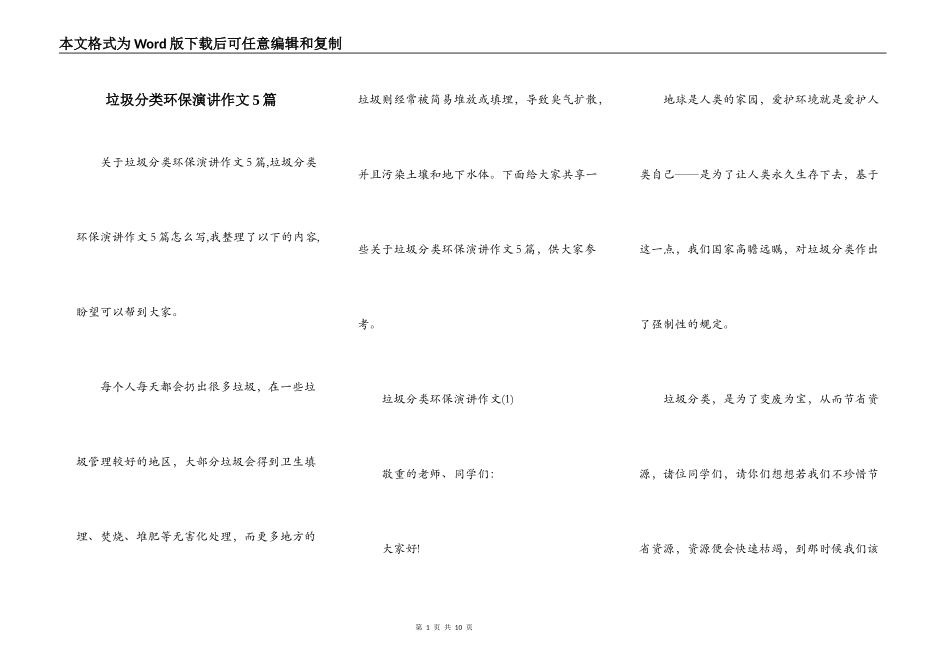 本文格式为Word版下载后可任意编辑和复制

垃圾分类环保演讲作文5篇

关于垃圾分类环保演讲作文5篇,垃圾分类环保演讲作文5篇怎么写,我整理了以下的内容,盼望可以帮到大家。

每个人每天都会扔出很多垃圾，在一些垃圾管理较好的地区，大部分垃圾会得到卫生填埋、焚烧、堆肥等无害化处理，而更多地方的垃圾则经常被简易堆放或填埋，导致臭气扩散，并且污染土壤和地下水体。下面给大家共享一些关于垃圾分类环保演讲作文5篇，供大家参考。

垃圾分类环保演讲作文(1)

敬重的老师、同学们:

大家好!

地球是人类的家园，爱护环境就是爱护人类自己——是为了让人类永久生存下去，基于这一点，我们国家高瞻远瞩，对垃圾分类作出了强制性的规定。

垃圾分类，是为了变废为宝，从而节省资源，诸位同学们，请你们想想若我们不珍惜节省资源，资源便会快速枯竭，到那时候我们该

第 1 页 共 10 页